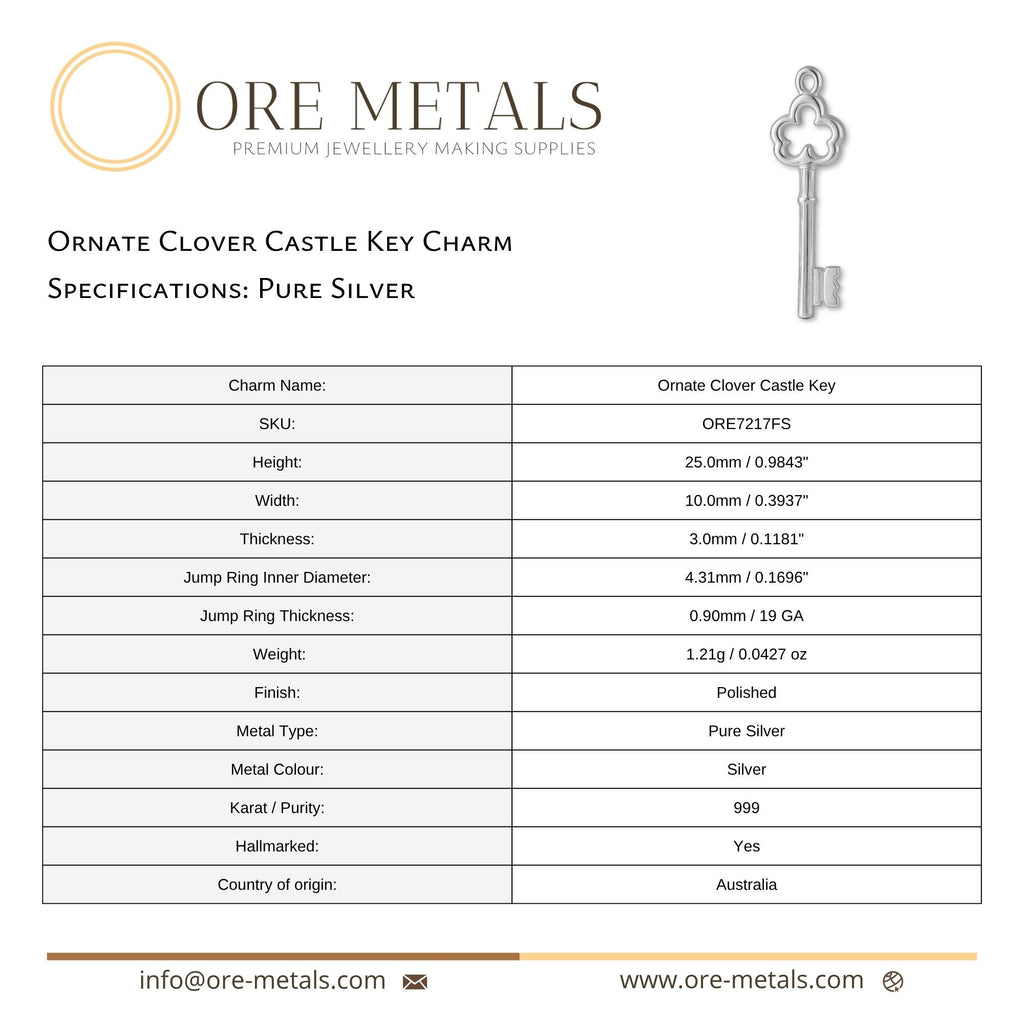 ORE METALS
PREMIUM JEWELLERY MAKING SUPPLIES

Ornate Clover Castle Key Charm
Specifications: Pure Silver

| Charm Name: | Ornate Clover Castle Key |
|---|---|
| SKU: | ORE7217FS |
| Height: | 25.0mm / 0.9843" |
| Width: | 10.0mm / 0.3937" |
| Thickness: | 3.0mm / 0.1181" |
| Jump Ring Inner Diameter: | 4.31mm / 0.1696" |
| Jump Ring Thickness: | 0.90mm / 19 GA |
| Weight: | 1.21g / 0.0427 oz |
| Finish: | Polished |
| Metal Type: | Pure Silver |
| Metal Colour: | Silver |
| Karat / Purity: | 999 |
| Hallmarked: | Yes |
| Country of origin: | Australia |

info@ore-metals.com www.ore-metals.com